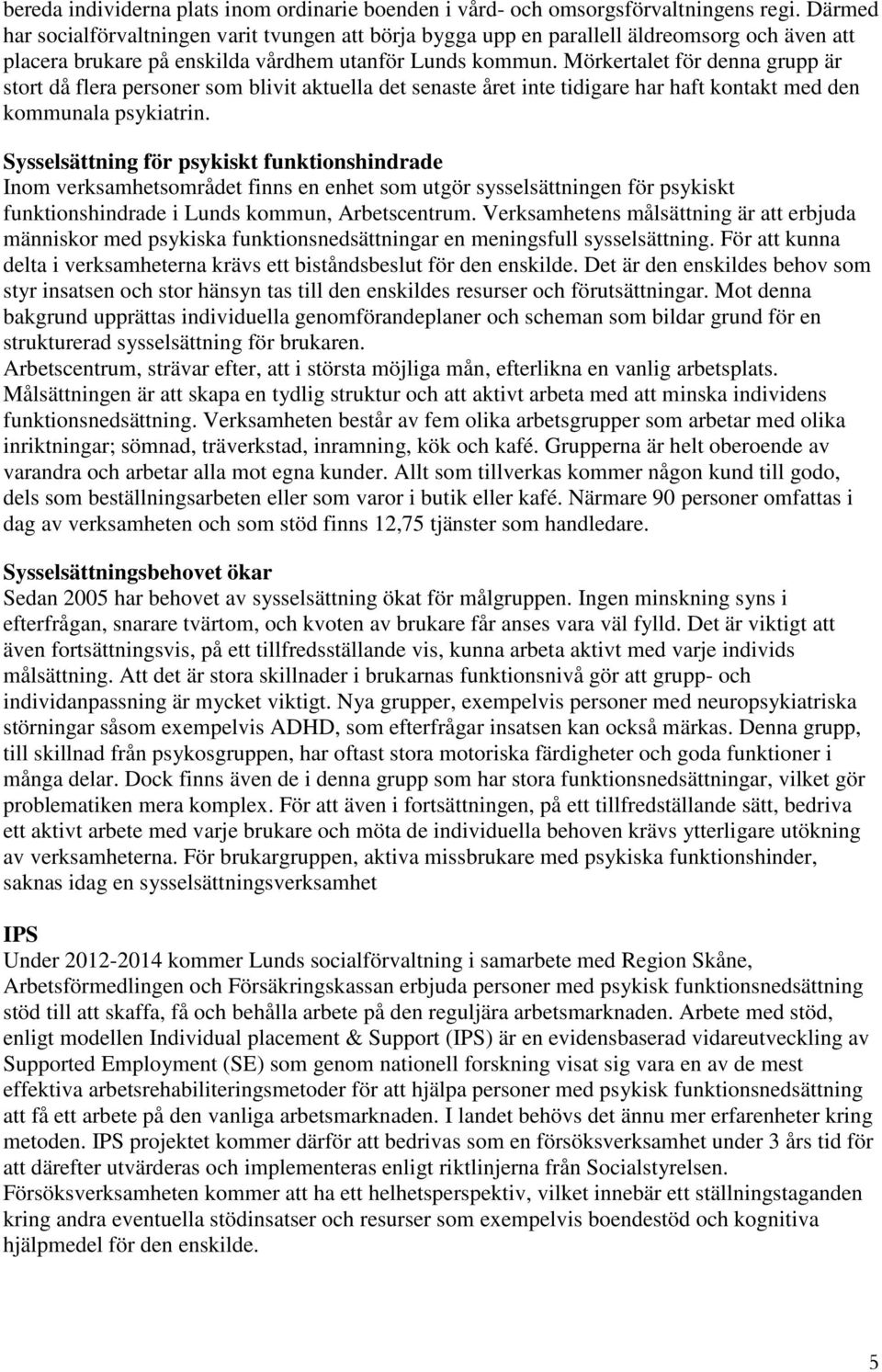 bereda individerna plats inom ordinarie boenden i vård- och omsorgsförvaltningens regi. Därmed har socialförvaltningen varit tvungen att börja bygga upp en parallell äldreomsorg och även att placera brukare på enskilda vårdhem utanför Lunds kommun. Mörkertalet för denna grupp är stort då flera personer som blivit aktuella det senaste året inte tidigare har haft kontakt med den kommunala psykiatrin.

Sysselsättning för psykiskt funktionshindrade
Inom verksamhetsområdet finns en enhet som utgör sysselsättningen för psykiskt funktionshindrade i Lunds kommun, Arbetscentrum. Verksamhetens målsättning är att erbjuda människor med psykiska funktionsnedsättningar en meningsfull sysselsättning. För att kunna delta i verksamheterna krävs ett biståndsbeslut för den enskilde. Det är den enskildes behov som styr insatsen och stor hänsyn tas till den enskildes resurser och förutsättningar. Mot denna bakgrund upprättas individuella genomförandeplaner och scheman som bildar grund för en strukturerad sysselsättning för brukaren.
Arbetscentrum, strävar efter, att i största möjliga mån, efterlikna en vanlig arbetsplats. Målsättningen är att skapa en tydlig struktur och att aktivt arbeta med att minska individens funktionsnedsättning. Verksamheten består av fem olika arbetsgrupper som arbetar med olika inriktningar; sömnad, träverkstad, inramning, kök och kafé. Grupperna är helt oberoende av varandra och arbetar alla mot egna kunder. Allt som tillverkas kommer någon kund till godo, dels som beställningsarbeten eller som varor i butik eller kafé. Närmare 90 personer omfattas i dag av verksamheten och som stöd finns 12,75 tjänster som handledare.

Sysselsättningsbehovet ökar
Sedan 2005 har behovet av sysselsättning ökat för målgruppen. Ingen minskning syns i efterfrågan, snarare tvärtom, och kvoten av brukare får anses vara väl fylld. Det är viktigt att även fortsättningsvis, på ett tillfredsställande vis, kunna arbeta aktivt med varje individs målsättning. Att det är stora skillnader i brukarnas funktionsnivå gör att grupp- och individanpassning är mycket viktigt. Nya grupper, exempelvis personer med neuropsykiatriska störningar såsom exempelvis ADHD, som efterfrågar insatsen kan också märkas. Denna grupp, till skillnad från psykosgruppen, har oftast stora motoriska färdigheter och goda funktioner i många delar. Dock finns även de i denna grupp som har stora funktionsnedsättningar, vilket gör problematiken mera komplex. För att även i fortsättningen, på ett tillfredställande sätt, bedriva ett aktivt arbete med varje brukare och möta de individuella behoven krävs ytterligare utökning av verksamheterna. För brukargruppen, aktiva missbrukare med psykiska funktionshinder, saknas idag en sysselsättningsverksamhet

IPS
Under 2012-2014 kommer Lunds socialförvaltning i samarbete med Region Skåne, Arbetsförmedlingen och Försäkringskassan erbjuda personer med psykisk funktionsnedsättning stöd till att skaffa, få och behålla arbete på den reguljära arbetsmarknaden. Arbete med stöd, enligt modellen Individual placement & Support (IPS) är en evidensbaserad vidareutveckling av Supported Employment (SE) som genom nationell forskning visat sig vara en av de mest effektiva arbetsrehabiliteringsmetoder för att hjälpa personer med psykisk funktionsnedsättning att få ett arbete på den vanliga arbetsmarknaden. I landet behövs det ännu mer erfarenheter kring metoden. IPS projektet kommer därför att bedrivas som en försöksverksamhet under 3 års tid för att därefter utvärderas och implementeras enligt riktlinjerna från Socialstyrelsen.
Försöksverksamheten kommer att ha ett helhetsperspektiv, vilket innebär ett ställningstaganden kring andra eventuella stödinsatser och resurser som exempelvis boendestöd och kognitiva hjälpmedel för den enskilde.

5